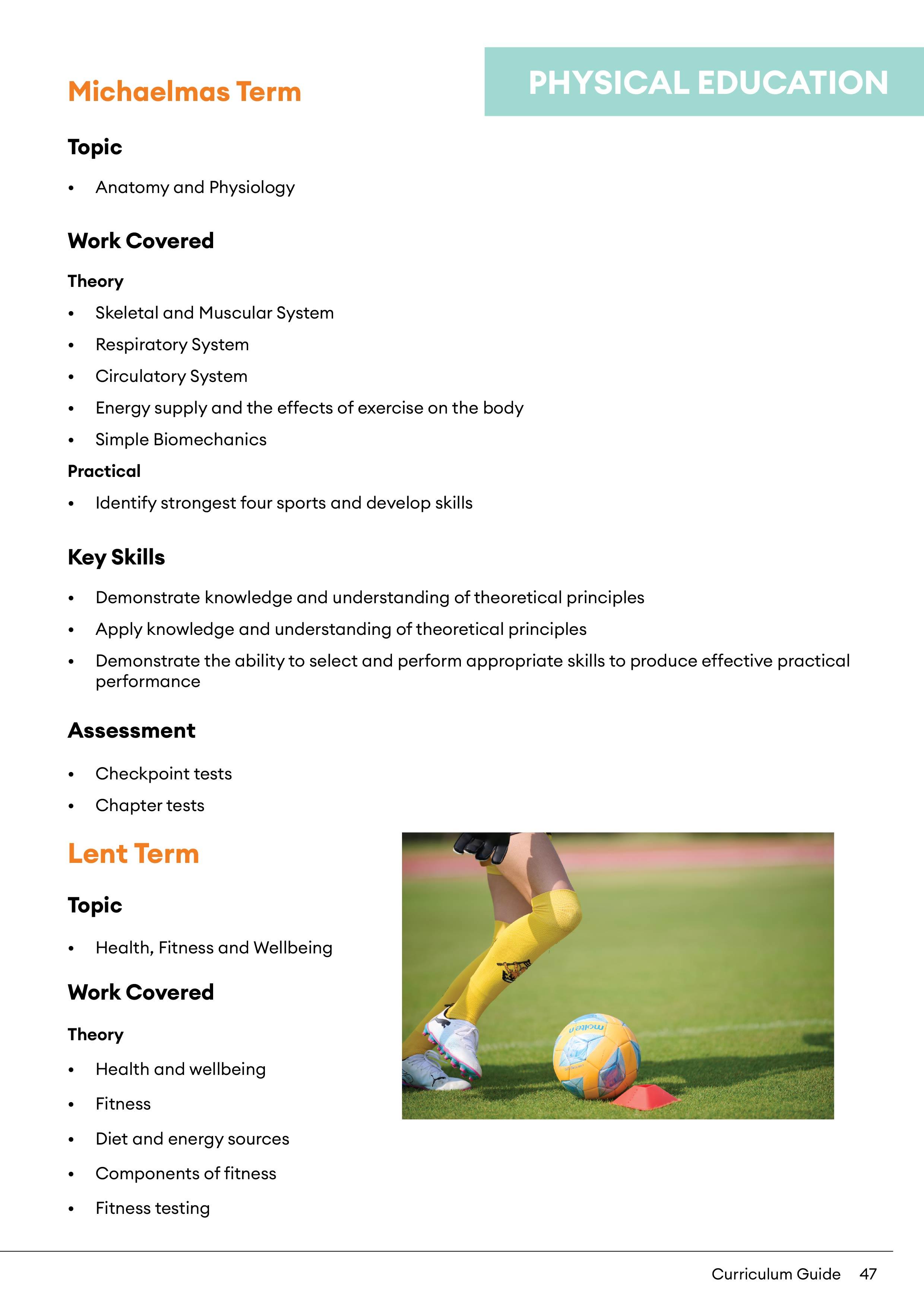 PHYSICAL EDUCATION

Michaelmas Term

Topic

• Anatomy and Physiology

Work Covered

Theory

• Skeletal and Muscular System
• Respiratory System
• Circulatory System
• Energy supply and the effects of exercise on the body
• Simple Biomechanics

Practical

• Identify strongest four sports and develop skills

Key Skills

• Demonstrate knowledge and understanding of theoretical principles
• Apply knowledge and understanding of theoretical principles
• Demonstrate the ability to select and perform appropriate skills to produce effective practical performance

Assessment

• Checkpoint tests
• Chapter tests

Lent Term

Topic

• Health, Fitness and Wellbeing

Work Covered

Theory

• Health and wellbeing
• Fitness
• Diet and energy sources
• Components of fitness
• Fitness testing

Curriculum Guide 47